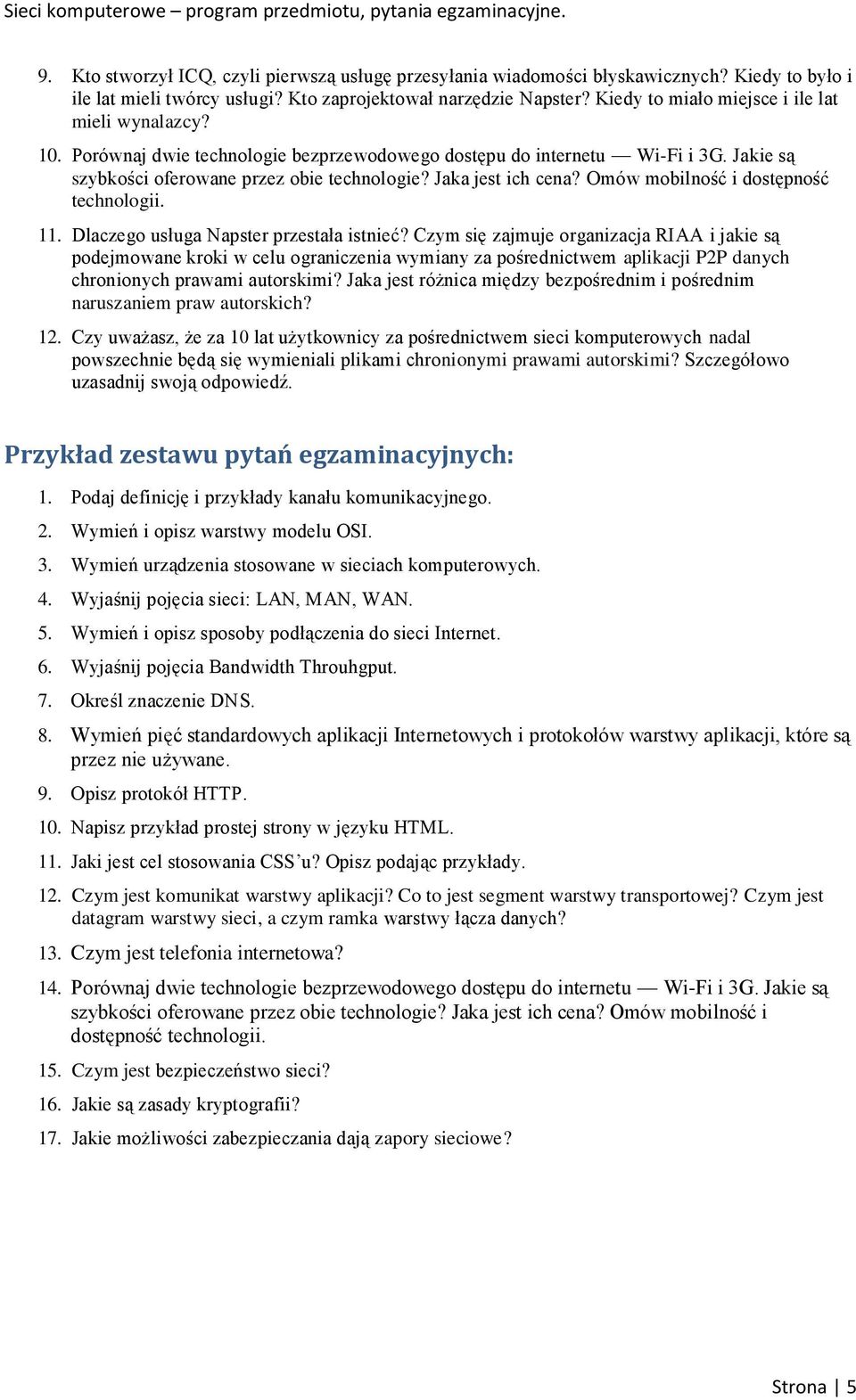 Sieci komputerowe – program przedmiotu, pytania egzaminacyjne.

9. Kto stworzył ICQ, czyli pierwszą usługę przesyłania wiadomości błyskawicznych? Kiedy to było i ile lat mieli twórcy usługi? Kto zaprojektował narzędzie Napster? Kiedy to miało miejsce i ile lat mieli wynalazcy?

10. Porównaj dwie technologie bezprzewodowego dostępu do internetu — Wi-Fi i 3G. Jakie są szybkości oferowane przez obie technologie? Jaka jest ich cena? Omów mobilność i dostępność technologii.

11. Dlaczego usługa Napster przestała istnieć? Czym się zajmuje organizacja RIAA i jakie są podejmowane kroki w celu ograniczenia wymiany za pośrednictwem aplikacji P2P danych chronionych prawami autorskimi? Jaka jest różnica między bezpośrednim i pośrednim naruszaniem praw autorskich?

12. Czy uważasz, że za 10 lat użytkownicy za pośrednictwem sieci komputerowych nadal powszechnie będą się wymieniali plikami chronionymi prawami autorskimi? Szczegółowo uzasadnij swoją odpowiedź.

Przykład zestawu pytań egzaminacyjnych:

1. Podaj definicję i przykłady kanału komunikacyjnego.

2. Wymień i opisz warstwy modelu OSI.

3. Wymień urządzenia stosowane w sieciach komputerowych.

4. Wyjaśnij pojęcia sieci: LAN, MAN, WAN.

5. Wymień i opisz sposoby podłączenia do sieci Internet.

6. Wyjaśnij pojęcia Bandwidth Throuhgput.

7. Określ znaczenie DNS.

8. Wymień pięć standardowych aplikacji Internetowych i protokołów warstwy aplikacji, które są przez nie używane.

9. Opisz protokół HTTP.

10. Napisz przykład prostej strony w języku HTML.

11. Jaki jest cel stosowania CSS'u? Opisz podając przykłady.

12. Czym jest komunikat warstwy aplikacji? Co to jest segment warstwy transportowej? Czym jest datagram warstwy sieci, a czym ramka warstwy łącza danych?

13. Czym jest telefonia internetowa?

14. Porównaj dwie technologie bezprzewodowego dostępu do internetu — Wi-Fi i 3G. Jakie są szybkości oferowane przez obie technologie? Jaka jest ich cena? Omów mobilność i dostępność technologii.

15. Czym jest bezpieczeństwo sieci?

16. Jakie są zasady kryptografii?

17. Jakie możliwości zabezpieczania dają zapory sieciowe?

Strona | 5